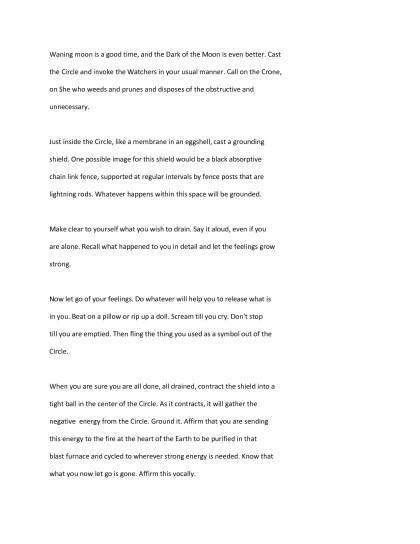 Waning moon is a good time, and the Dark of the Moon is even better. Cast the Circle and invoke the Watchers in your usual manner. Call on the Crone, on She who weeds and prunes and disposes of the obstructive and unnecessary.

Just inside the Circle, like a membrane in an eggshell, cast a grounding shield. One possible image for this shield would be a black absorptive chain link fence, supported at regular intervals by fence posts that are lightning rods. Whatever happens within this space will be grounded.

Make clear to yourself what you wish to drain. Say it aloud, even if you are alone. Recall what happened to you in detail and let the feelings grow strong.

Now let go of your feelings. Do whatever will help you to release what is in you. Beat on a pillow or rip up a doll. Scream till you cry. Don't stop till you are emptied. Then fling the thing you used as a symbol out of the Circle.

When you are sure you are all done, all drained, contract the shield into a tight ball in the center of the Circle. As it contracts, it will gather the negative energy from the Circle. Ground it. Affirm that you are sending this energy to the fire at the heart of the Earth to be purified in that blast furnace and cycled to wherever strong energy is needed. Know that what you now let go is gone. Affirm this vocally.